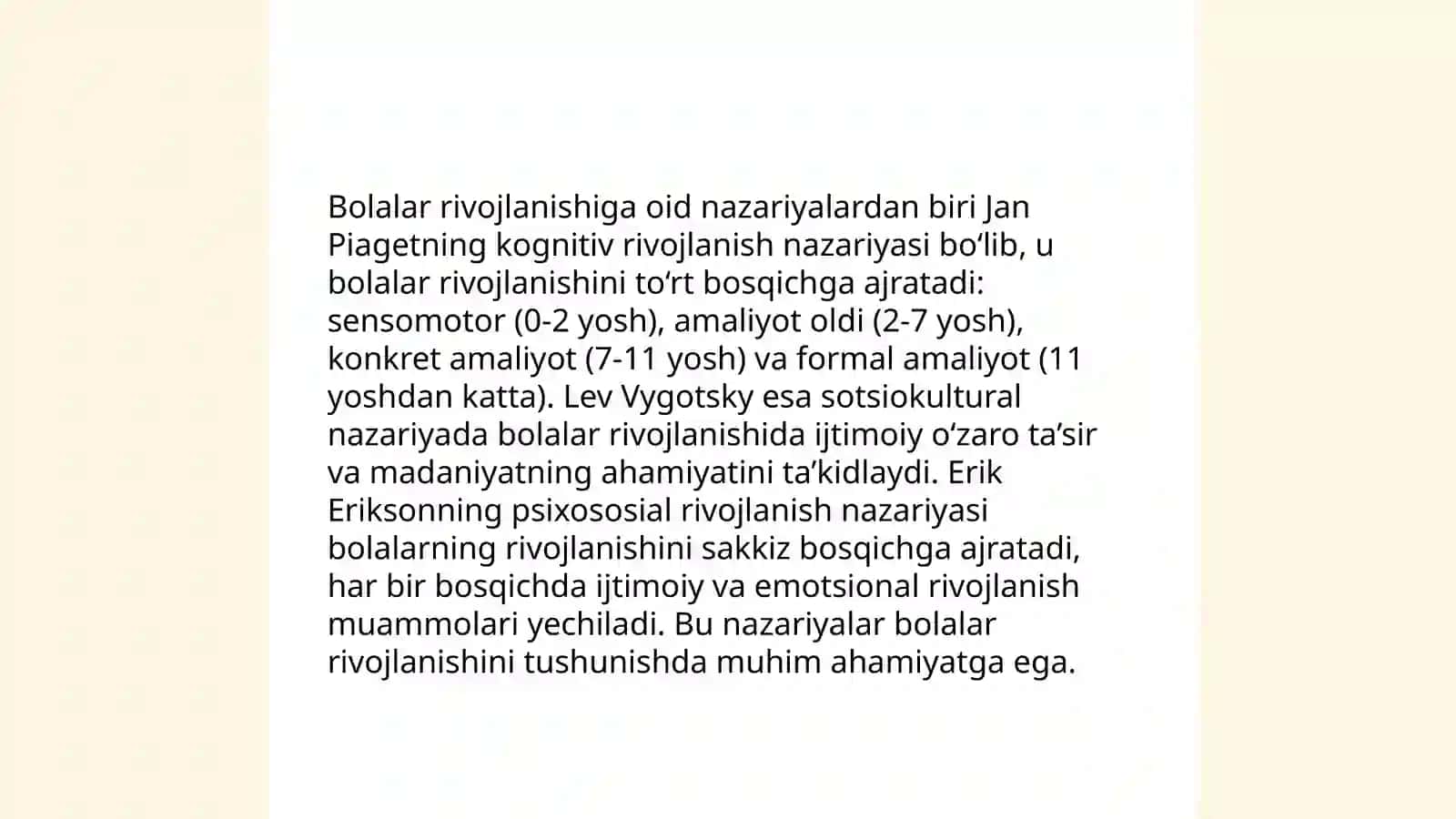 Bolalar rivojlanishiga oid nazariyalardan biri Jan Piagetning kognitiv rivojlanish nazariyasi bo‘lib, u bolalar rivojlanishini to‘rt bosqichga ajratadi: sensomotor (0-2 yosh), amaliyot oldi (2-7 yosh), konkret amaliyot (7-11 yosh) va formal amaliyot (11 yoshdan katta). Lev Vygotsky esa sotsiokultural nazariyada bolalar rivojlanishida ijtimoiy o‘zaro ta’sir va madaniyatning ahamiyatini ta’kidlaydi. Erik Eriksonning psixososial rivojlanish nazariyasi bolalarning rivojlanishini sakkiz bosqichga ajratadi, har bir bosqichda ijtimoiy va emotsional rivojlanish muammolari yechiladi. Bu nazariyalar bolalar rivojlanishini tushunishda muhim ahamiyatga ega.